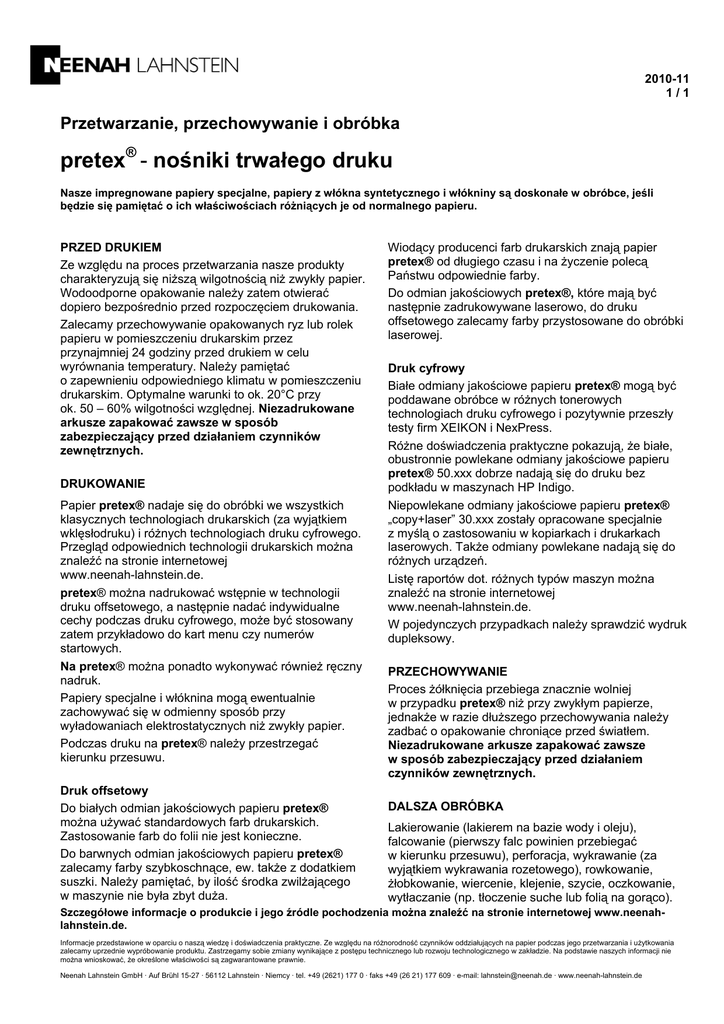 NEENAH LAHNSTEIN

2010-11
1 / 1

Przetwarzanie, przechowywanie i obróbka

pretex® - nośniki trwałego druku

Nasze impregnowane papiery specjalne, papiery z włókna syntetycznego i włókniny są doskonałe w obróbce, jeśli będzie się pamiętać o ich właściwościach różniących je od normalnego papieru.

PRZED DRUKIEM
Ze względu na proces przetwarzania nasze produkty charakteryzują się niższą wilgotnością niż zwykły papier. Wodoodporne opakowanie należy zatem otwierać dopiero bezpośrednio przed rozpoczęciem drukowania.

Zalecamy przechowywanie opakowanych ryz lub rolek papieru w pomieszczeniu drukarskim przez przynajmniej 24 godziny przed drukiem w celu wyrównania temperatury. Należy pamiętać o zapewnieniu odpowiedniego klimatu w pomieszczeniu drukarskim. Optymalne warunki to ok. 20°C przy ok. 50 – 60% wilgotności względnej. Niezadrukowane arkusze zapakować zawsze w sposób zabezpieczający przed działaniem czynników zewnętrznych.

DRUKOWANIE
Papier pretex® nadaje się do obróbki we wszystkich klasycznych technologiach drukarskich (za wyjątkiem wklęsłodruku) i różnych technologiach druku cyfrowego. Przegląd odpowiednich technologii drukarskich można znaleźć na stronie internetowej www.neenah-lahnstein.de.

pretex® można nadrukować wstępnie w technologii druku offsetowego, a następnie nadać indywidualne cechy podczas druku cyfrowego, może być stosowany zatem przykładowo do kart menu czy numerów startowych.

Na pretex® można ponadto wykonywać również ręczny nadruk.

Papiery specjalne i włóknina mogą ewentualnie zachowywać się w odmienny sposób przy wyładowaniach elektrostatycznych niż zwykły papier.

Podczas druku na pretex® należy przestrzegać kierunku przesuwu.

Druk offsetowy
Do białych odmian jakościowych papieru pretex® można używać standardowych farb drukarskich. Zastosowanie farb do folii nie jest konieczne.

Do barwnych odmian jakościowych papieru pretex® zalecamy farby szybkoschnące, ew. także z dodatkiem suszki. Należy pamiętać, by ilość środka zwilżającego w maszynie nie była zbyt duża.

Wiodący producenci farb drukarskich znają papier pretex® od długiego czasu i na życzenie polecą Państwu odpowiednie farby.

Do odmian jakościowych pretex®, które mają być następnie zadrukowywane laserowo, do druku offsetowego zalecamy farby przystosowane do obróbki laserowej.

Druk cyfrowy
Białe odmiany jakościowe papieru pretex® mogą być poddawane obróbce w różnych tonerowych technologiach druku cyfrowego i pozytywnie przeszły testy firm XEIKON i NexPress.

Różne doświadczenia praktyczne pokazują, że białe, obustronnie powlekane odmiany jakościowe papieru pretex® 50.xxx dobrze nadają się do druku bez podkładu w maszynach HP Indigo.

Niepowlekane odmiany jakościowe papieru pretex® „copy+laser" 30.xxx zostały opracowane specjalnie z myślą o zastosowaniu w kopiarkach i drukarkach laserowych. Także odmiany powlekane nadają się do różnych urządzeń.

Listę raportów dot. różnych typów maszyn można znaleźć na stronie internetowej www.neenah-lahnstein.de.

W pojedynczych przypadkach należy sprawdzić wydruk dupleksowy.

PRZECHOWYWANIE
Proces żółknięcia przebiega znacznie wolniej w przypadku pretex® niż przy zwykłym papierze, jednakże w razie dłuższego przechowywania należy zadbać o opakowanie chroniące przed światłem. Niezadrukowane arkusze zapakować zawsze w sposób zabezpieczający przed działaniem czynników zewnętrznych.

DALSZA OBRÓBKA
Lakierowanie (lakierem na bazie wody i oleju), falcowanie (pierwszy falc powinien przebiegać w kierunku przesuwu), perforacja, wykrawanie (za wyjątkiem wykrawania rozetowego), rowkowanie, żłobkowanie, wiercenie, klejenie, szycie, oczkowanie, wytłaczanie (np. tłoczenie suche lub folią na gorąco).

Szczegółowe informacje o produkcie i jego źródle pochodzenia można znaleźć na stronie internetowej www.neenah-lahnstein.de.

Informacje przedstawione w oparciu o naszą wiedzę i doświadczenia praktyczne. Ze względu na różnorodność czynników oddziałujących na papier podczas jego przetwarzania i użytkowania zalecamy uprzednie wypróbowanie produktu. Zastrzegamy sobie zmiany wynikające z postępu technicznego lub rozwoju technologicznego w zakładzie. Na podstawie naszych informacji nie można wnioskować, że określone właściwości są zagwarantowane prawnie.

Neenah Lahnstein GmbH · Auf Brühl 15-27 · 56112 Lahnstein · Niemcy · tel. +49 (2621) 177 0 · faks +49 (26 21) 177 609 · e-mail: lahnstein@neenah.de · www.neenah-lahnstein.de